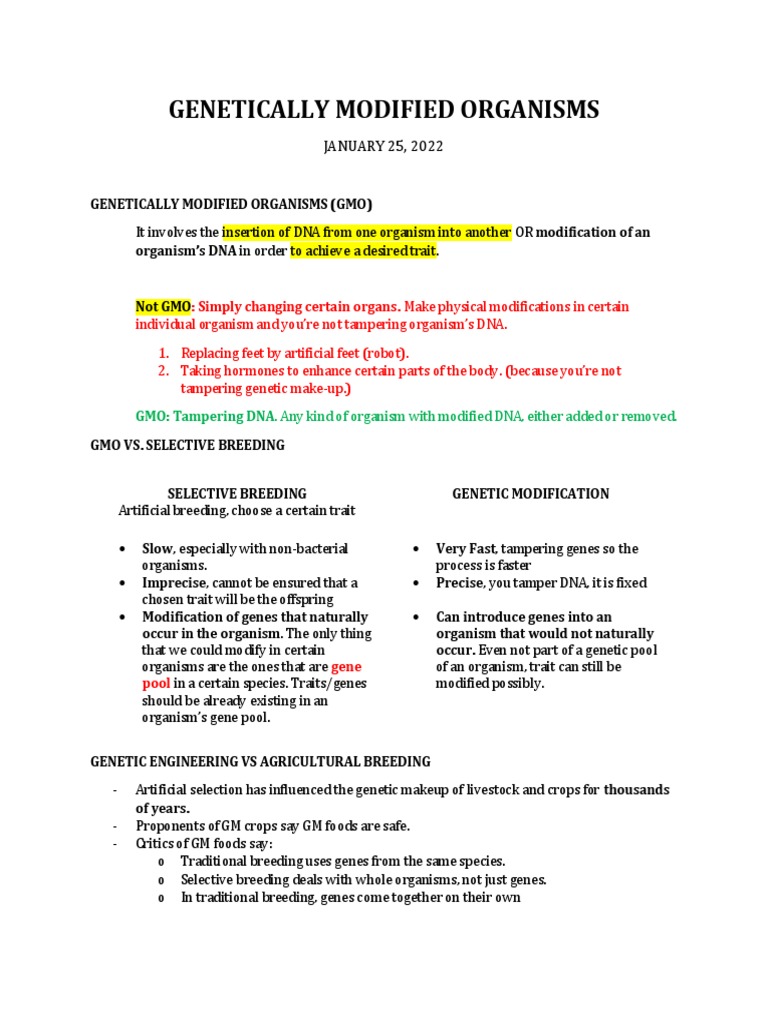 GENETICALLY MODIFIED ORGANISMS

JANUARY 25, 2022

GENETICALLY MODIFIED ORGANISMS (GMO)

It involves the insertion of DNA from one organism into another OR modification of an organism's DNA in order to achieve a desired trait.

Not GMO: Simply changing certain organs. Make physical modifications in certain individual organism and you're not tampering organism's DNA.

1. Replacing feet by artificial feet (robot).
2. Taking hormones to enhance certain parts of the body. (because you're not tampering genetic make-up.)

GMO: Tampering DNA. Any kind of organism with modified DNA, either added or removed.

GMO VS. SELECTIVE BREEDING

SELECTIVE BREEDING
Artificial breeding, choose a certain trait

- Slow, especially with non-bacterial organisms.
- Imprecise, cannot be ensured that a chosen trait will be the offspring
- Modification of genes that naturally occur in the organism. The only thing that we could modify in certain organisms are the ones that are gene pool in a certain species. Traits/genes should be already existing in an organism's gene pool.

GENETIC MODIFICATION

- Very Fast, tampering genes so the process is faster
- Precise, you tamper DNA, it is fixed
- Can introduce genes into an organism that would not naturally occur. Even not part of a genetic pool of an organism, trait can still be modified possibly.

GENETIC ENGINEERING VS AGRICULTURAL BREEDING

- Artificial selection has influenced the genetic makeup of livestock and crops for thousands of years.
- Proponents of GM crops say GM foods are safe.
- Critics of GM foods say:
  o Traditional breeding uses genes from the same species.
  o Selective breeding deals with whole organisms, not just genes.
  o In traditional breeding, genes come together on their own